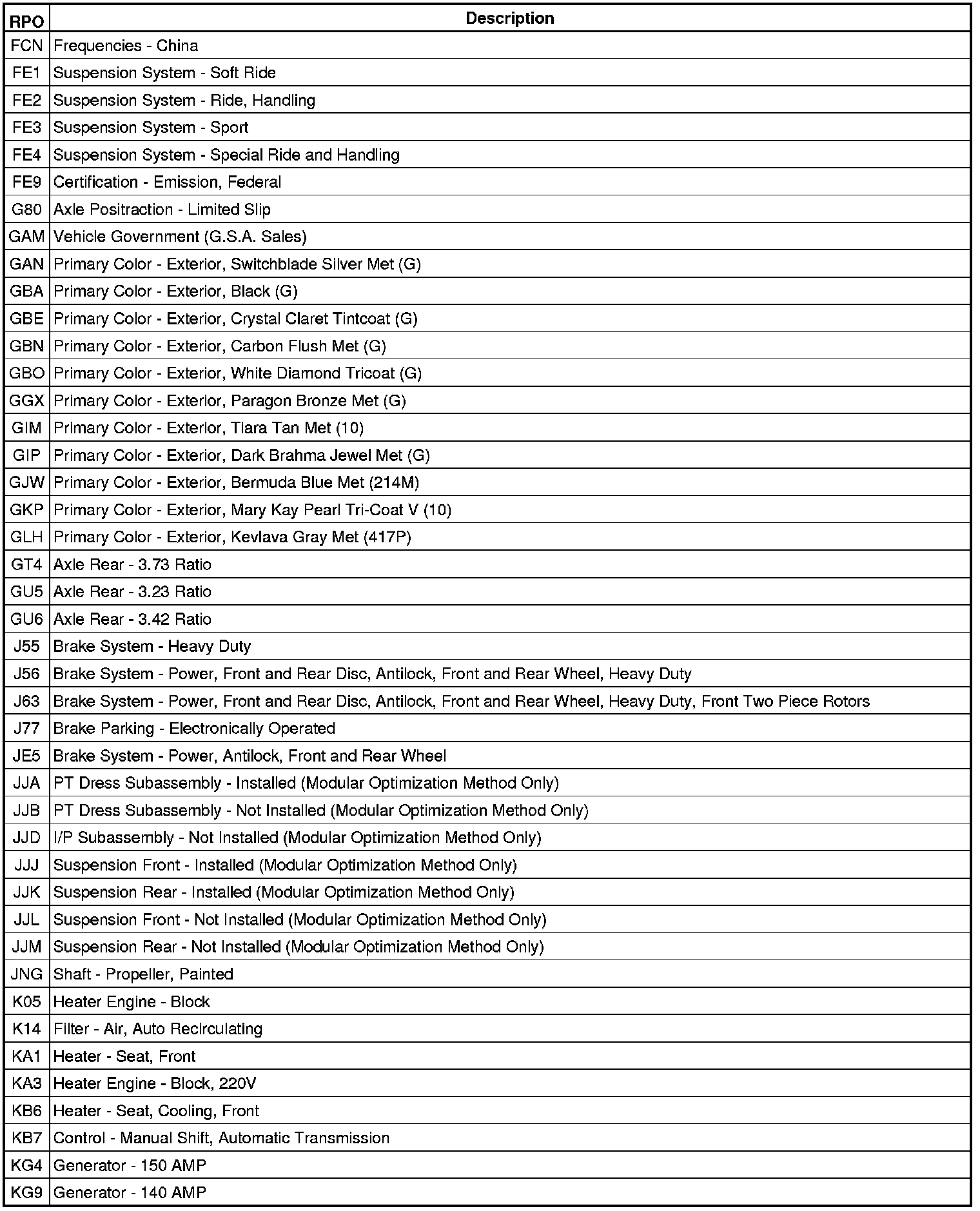 | RPO | Description |
|---|---|
| FCN | Frequencies - China |
| FE1 | Suspension System - Soft Ride |
| FE2 | Suspension System - Ride, Handling |
| FE3 | Suspension System - Sport |
| FE4 | Suspension System - Special Ride and Handling |
| FE9 | Certification - Emission, Federal |
| G80 | Axle Positraction - Limited Slip |
| GAM | Vehicle Government (G.S.A. Sales) |
| GAN | Primary Color - Exterior, Switchblade Silver Met (G) |
| GBA | Primary Color - Exterior, Black (G) |
| GBE | Primary Color - Exterior, Crystal Claret Tintcoat (G) |
| GBN | Primary Color - Exterior, Carbon Flush Met (G) |
| GBO | Primary Color - Exterior, White Diamond Tricoat (G) |
| GGX | Primary Color - Exterior, Paragon Bronze Met (G) |
| GIM | Primary Color - Exterior, Tiara Tan Met (10) |
| GIP | Primary Color - Exterior, Dark Brahma Jewel Met (G) |
| GJW | Primary Color - Exterior, Bermuda Blue Met (214M) |
| GKP | Primary Color - Exterior, Mary Kay Pearl Tri-Coat V (10) |
| GLH | Primary Color - Exterior, Kevlava Gray Met (417P) |
| GT4 | Axle Rear - 3.73 Ratio |
| GU5 | Axle Rear - 3.23 Ratio |
| GU6 | Axle Rear - 3.42 Ratio |
| J55 | Brake System - Heavy Duty |
| J56 | Brake System - Power, Front and Rear Disc, Antilock, Front and Rear Wheel, Heavy Duty |
| J63 | Brake System - Power, Front and Rear Disc, Antilock, Front and Rear Wheel, Heavy Duty, Front Two Piece Rotors |
| J77 | Brake Parking - Electronically Operated |
| JE5 | Brake System - Power, Antilock, Front and Rear Wheel |
| JJA | PT Dress Subassembly - Installed (Modular Optimization Method Only) |
| JJB | PT Dress Subassembly - Not Installed (Modular Optimization Method Only) |
| JJD | I/P Subassembly - Not Installed (Modular Optimization Method Only) |
| JJJ | Suspension Front - Installed (Modular Optimization Method Only) |
| JJK | Suspension Rear - Installed (Modular Optimization Method Only) |
| JJL | Suspension Front - Not Installed (Modular Optimization Method Only) |
| JJM | Suspension Rear - Not Installed (Modular Optimization Method Only) |
| JNG | Shaft - Propeller, Painted |
| K05 | Heater Engine - Block |
| K14 | Filter - Air, Auto Recirculating |
| KA1 | Heater - Seat, Front |
| KA3 | Heater Engine - Block, 220V |
| KB6 | Heater - Seat, Cooling, Front |
| KB7 | Control - Manual Shift, Automatic Transmission |
| KG4 | Generator - 150 AMP |
| KG9 | Generator - 140 AMP |